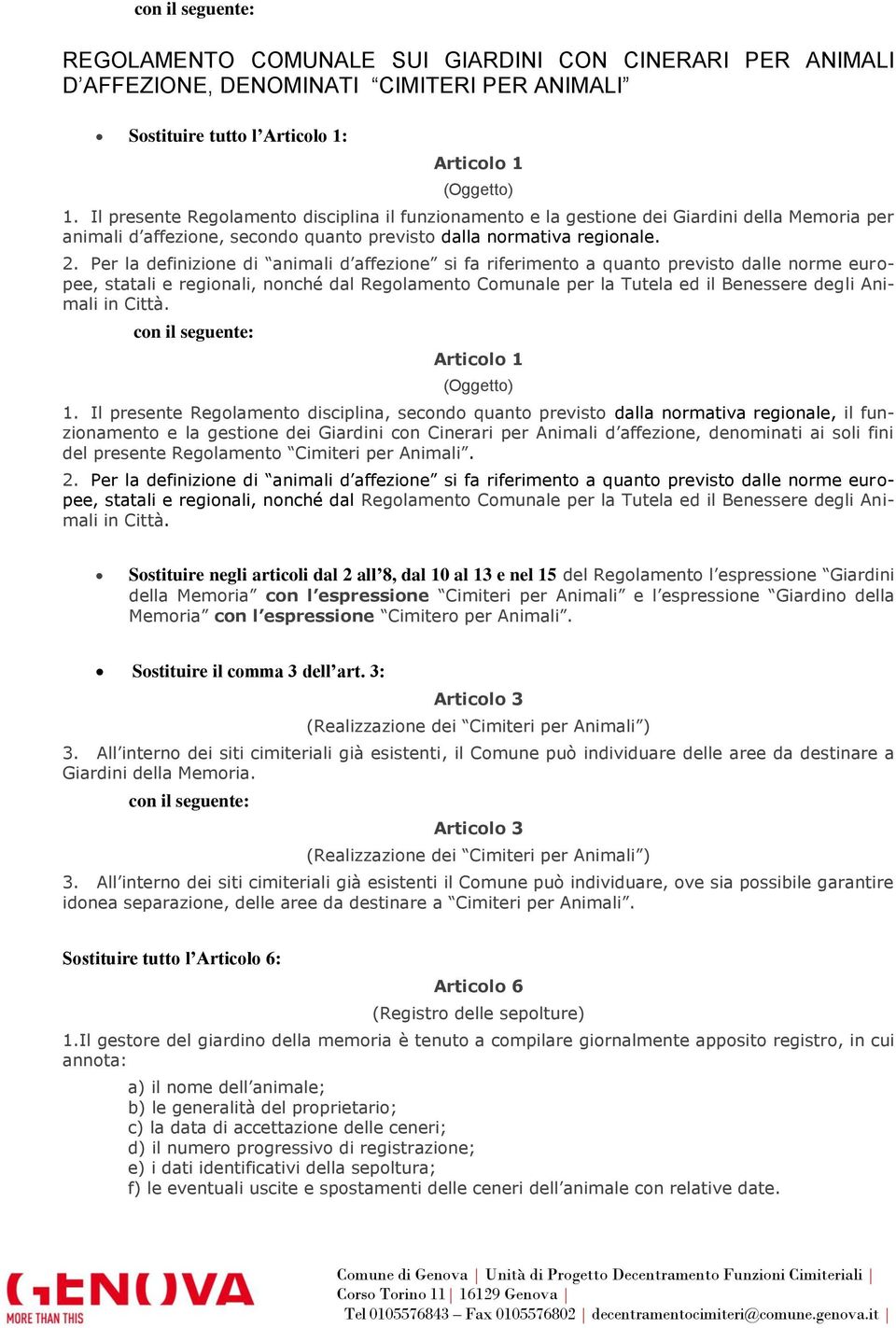 con il seguente:

REGOLAMENTO COMUNALE SUI GIARDINI CON CINERARI PER ANIMALI D'AFFEZIONE, DENOMINATI "CIMITERI PER ANIMALI"

• Sostituire tutto l'Articolo 1:

Articolo 1
(Oggetto)

1. Il presente Regolamento disciplina il funzionamento e la gestione dei Giardini della Memoria per animali d'affezione, secondo quanto previsto dalla normativa regionale.

2. Per la definizione di "animali d'affezione" si fa riferimento a quanto previsto dalle norme europee, statali e regionali, nonché dal Regolamento Comunale per la Tutela ed il Benessere degli Animali in Città.

con il seguente:

Articolo 1
(Oggetto)

1. Il presente Regolamento disciplina, secondo quanto previsto dalla normativa regionale, il funzionamento e la gestione dei Giardini con Cinerari per Animali d'affezione, denominati ai soli fini del presente Regolamento "Cimiteri per Animali".

2. Per la definizione di "animali d'affezione" si fa riferimento a quanto previsto dalle norme europee, statali e regionali, nonché dal Regolamento Comunale per la Tutela ed il Benessere degli Animali in Città.

• Sostituire negli articoli dal 2 all'8, dal 10 al 13 e nel 15 del Regolamento l'espressione "Giardini della Memoria" con l'espressione "Cimiteri per Animali" e l'espressione "Giardino della Memoria" con l'espressione "Cimitero per Animali".

• Sostituire il comma 3 dell'art. 3:

Articolo 3
(Realizzazione dei "Cimiteri per Animali")

3. All'interno dei siti cimiteriali già esistenti, il Comune può individuare delle aree da destinare a Giardini della Memoria.

con il seguente:

Articolo 3
(Realizzazione dei "Cimiteri per Animali")

3. All'interno dei siti cimiteriali già esistenti il Comune può individuare, ove sia possibile garantire idonea separazione, delle aree da destinare a "Cimiteri per Animali".

Sostituire tutto l'Articolo 6:

Articolo 6
(Registro delle sepolture)

1.Il gestore del giardino della memoria è tenuto a compilare giornalmente apposito registro, in cui annota:
a) il nome dell'animale;
b) le generalità del proprietario;
c) la data di accettazione delle ceneri;
d) il numero progressivo di registrazione;
e) i dati identificativi della sepoltura;
f) le eventuali uscite e spostamenti delle ceneri dell'animale con relative date.

GENOVA
MORE THAN THIS

Comune di Genova | Unità di Progetto Decentramento Funzioni Cimiteriali |
Corso Torino 11 | 16129 Genova |
Tel 0105576843 – Fax 0105576802 | decentramentocimiteri@comune.genova.it |